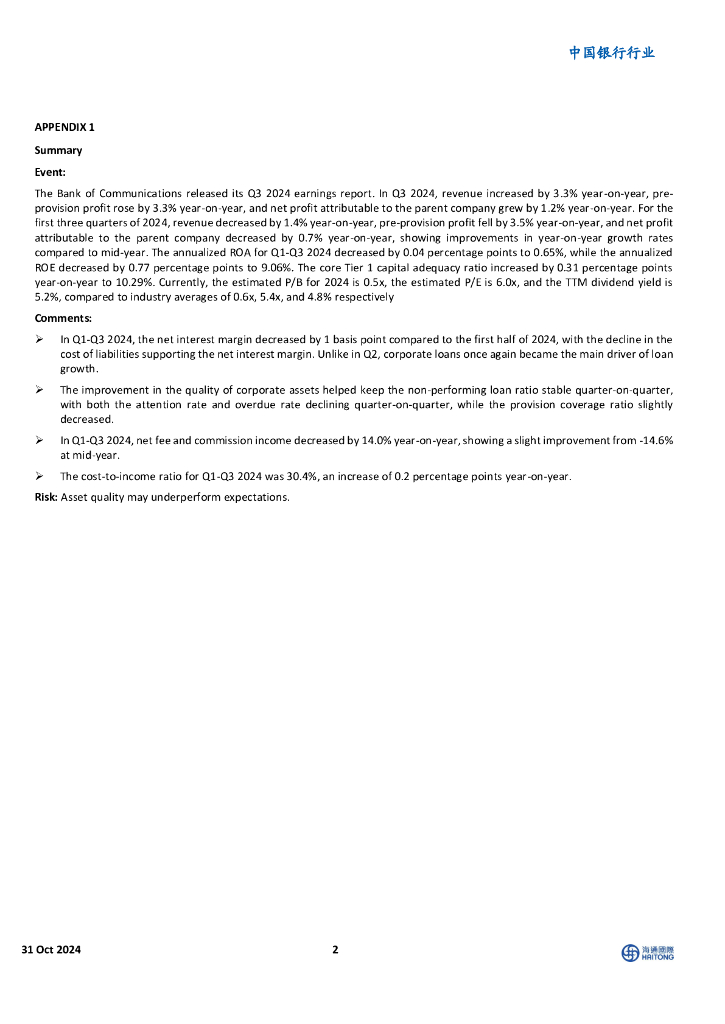 中国银行行业

APPENDIX 1

Summary

Event:

The Bank of Communications released its Q3 2024 earnings report. In Q3 2024, revenue increased by 3.3% year-on-year, pre-provision profit rose by 3.3% year-on-year, and net profit attributable to the parent company grew by 1.2% year-on-year. For the first three quarters of 2024, revenue decreased by 1.4% year-on-year, pre-provision profit fell by 3.5% year-on-year, and net profit attributable to the parent company decreased by 0.7% year-on-year, showing improvements in year-on-year growth rates compared to mid-year. The annualized ROA for Q1-Q3 2024 decreased by 0.04 percentage points to 0.65%, while the annualized ROE decreased by 0.77 percentage points to 9.06%. The core Tier 1 capital adequacy ratio increased by 0.31 percentage points year-on-year to 10.29%. Currently, the estimated P/B for 2024 is 0.5x, the estimated P/E is 6.0x, and the TTM dividend yield is 5.2%, compared to industry averages of 0.6x, 5.4x, and 4.8% respectively

Comments:

➢ In Q1-Q3 2024, the net interest margin decreased by 1 basis point compared to the first half of 2024, with the decline in the cost of liabilities supporting the net interest margin. Unlike in Q2, corporate loans once again became the main driver of loan growth.

➢ The improvement in the quality of corporate assets helped keep the non-performing loan ratio stable quarter-on-quarter, with both the attention rate and overdue rate declining quarter-on-quarter, while the provision coverage ratio slightly decreased.

➢ In Q1-Q3 2024, net fee and commission income decreased by 14.0% year-on-year, showing a slight improvement from -14.6% at mid-year.

➢ The cost-to-income ratio for Q1-Q3 2024 was 30.4%, an increase of 0.2 percentage points year-on-year.

Risk: Asset quality may underperform expectations.

31 Oct 2024

2

海通國際 HAITONG